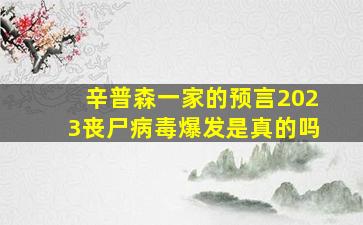 辛普森一家的预言2023丧尸病毒爆发是真的吗